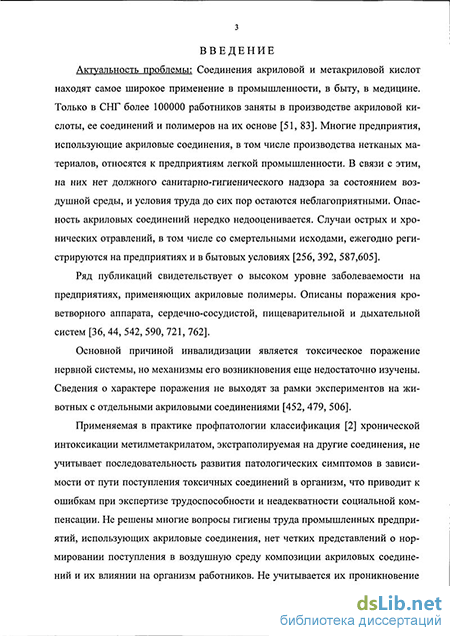 3

ВВЕДЕНИЕ

Актуальность проблемы: Соединения акриловой и метакриловой кислот находят самое широкое применение в промышленности, в быту, в медицине. Только в СНГ более 100000 работников заняты в производстве акриловой кислоты, ее соединений и полимеров на их основе [51, 83]. Многие предприятия, использующие акриловые соединения, в том числе производства нетканых материалов, относятся к предприятиям легкой промышленности. В связи с этим, на них нет должного санитарно-гигиенического надзора за состоянием воздушной среды, и условия труда до сих пор остаются неблагоприятными. Опасность акриловых соединений нередко недооценивается. Случаи острых и хронических отравлений, в том числе со смертельными исходами, ежегодно регистрируются на предприятиях и в бытовых условиях [256, 392, 587,605].

Ряд публикаций свидетельствует о высоком уровне заболеваемости на предприятиях, применяющих акриловые полимеры. Описаны поражения кроветворного аппарата, сердечно-сосудистой, пищеварительной и дыхательной систем [36, 44, 542, 590, 721, 762].

Основной причиной инвалидизации является токсическое поражение нервной системы, но механизмы его возникновения еще недостаточно изучены. Сведения о характере поражения не выходят за рамки экспериментов на животных с отдельными акриловыми соединениями [452, 479, 506].

Применяемая в практике профпатологии классификация [2] хронической интоксикации метилметакрилатом, экстраполируемая на другие соединения, не учитывает последовательность развития патологических симптомов в зависимости от пути поступления токсичных соединений в организм, что приводит к ошибкам при экспертизе трудоспособности и неадекватности социальной компенсации. Не решены многие вопросы гигиены труда промышленных предприятий, использующих акриловые соединения, нет четких представлений о нормировании поступления в воздушную среду композиции акриловых соединений и их влиянии на организм работников. Не учитывается их проникновение

dsLib.net
библиотека диссертаций